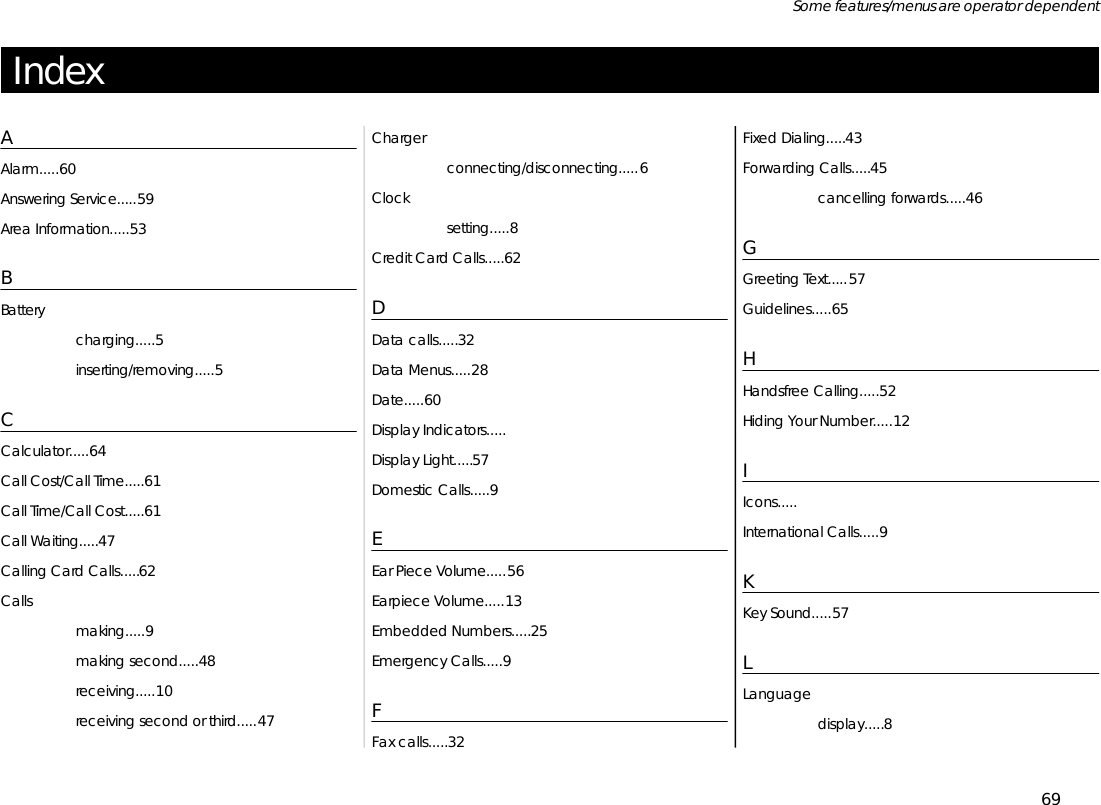 Some features/menus are operator dependent

Index

A

Alarm.....60

Answering Service.....59

Area Information.....53

B

Battery

charging.....5

inserting/removing.....5

C

Calculator.....64

Call Cost/Call Time.....61

Call Time/Call Cost.....61

Call Waiting.....47

Calling Card Calls.....62

Calls

making.....9

making second.....48

receiving.....10

receiving second or third.....47

Charger

connecting/disconnecting.....6

Clock

setting.....8

Credit Card Calls.....62

D

Data calls.....32

Data Menus.....28

Date.....60

Display Indicators.....

Display Light.....57

Domestic Calls.....9

E

Ear Piece Volume.....56

Earpiece Volume.....13

Embedded Numbers.....25

Emergency Calls.....9

F

Fax calls.....32

Fixed Dialing.....43

Forwarding Calls.....45

cancelling forwards.....46

G

Greeting Text.....57

Guidelines.....65

H

Handsfree Calling.....52

Hiding Your Number.....12

I

Icons.....

International Calls.....9

K

Key Sound.....57

L

Language

display.....8

69